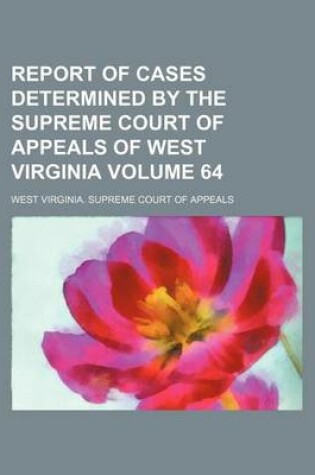 REPORT OF CASES DETERMINED BY THE SUPREME COURT OF APPEALS OF WEST VIRGINIA VOLUME 64

WEST VIRGINIA. SUPREME COURT OF APPEALS